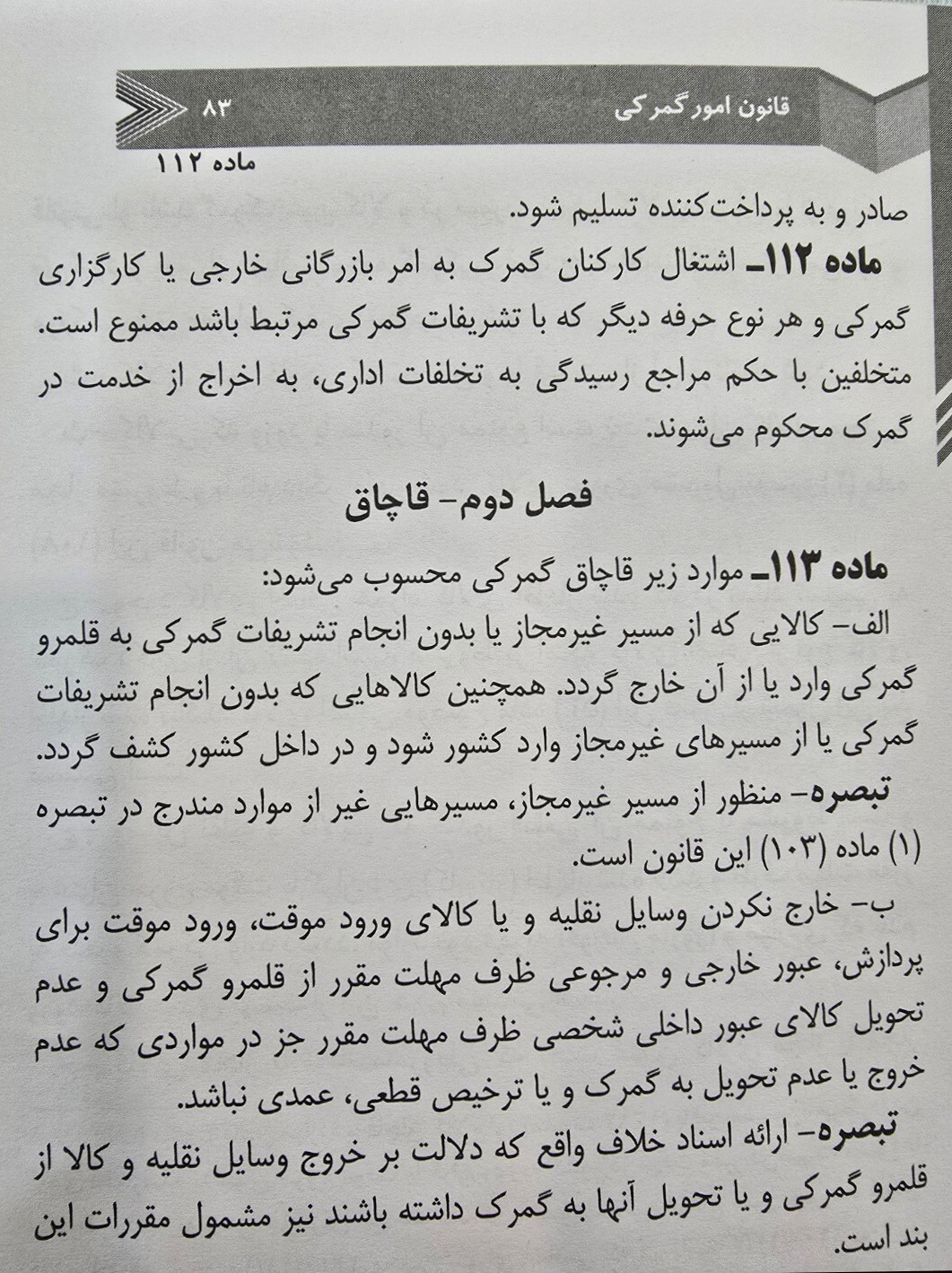 قانون امور گمرکی ۸۳

ماده ۱۱۲

صادر و به پرداخت‌کننده تسلیم شود.

ماده ۱۱۲ـ اشتغال کارکنان گمرک به امر بازرگانی خارجی یا کارگزاری گمرکی و هر نوع حرفه دیگر که با تشریفات گمرکی مرتبط باشد ممنوع است. متخلفین با حکم مراجع رسیدگی به تخلفات اداری، به اخراج از خدمت در گمرک محکوم می‌شوند.

فصل دوم- قاچاق

ماده ۱۱۳ـ موارد زیر قاچاق گمرکی محسوب می‌شود:

الف- کالایی که از مسیر غیرمجاز یا بدون انجام تشریفات گمرکی به قلمرو گمرکی وارد یا از آن خارج گردد. همچنین کالاهایی که بدون انجام تشریفات گمرکی یا از مسیرهای غیرمجاز وارد کشور شود و در داخل کشور کشف گردد.

تبصره- منظور از مسیر غیرمجاز، مسیرهایی غیر از موارد مندرج در تبصره (۱) ماده (۱۰۳) این قانون است.

ب- خارج نکردن وسایل نقلیه و یا کالای ورود موقت، ورود موقت برای پردازش، عبور خارجی و مرجوعی ظرف مهلت مقرر از قلمرو گمرکی و عدم تحویل کالای عبور داخلی شخصی ظرف مهلت مقرر جز در مواردی که عدم خروج یا عدم تحویل به گمرک و یا ترخیص قطعی، عمدی نباشد.

تبصره- ارائه اسناد خلاف واقع که دلالت بر خروج وسایل نقلیه و کالا از قلمرو گمرکی و یا تحویل آنها به گمرک داشته باشند نیز مشمول مقررات این بند است.